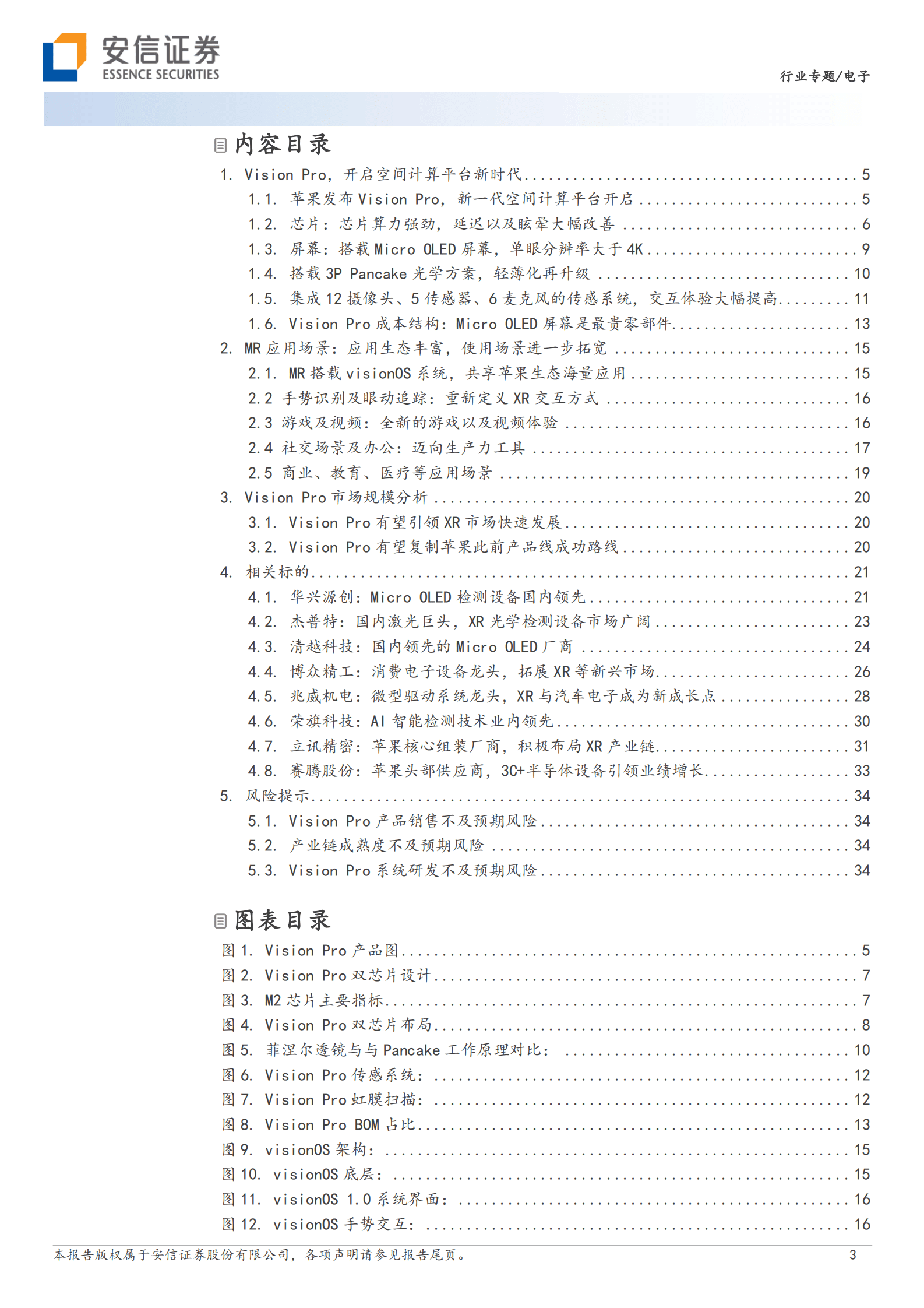 安信证券
ESSENCE SECURITIES

行业专题/电子

内容目录

1. Vision Pro，开启空间计算平台新时代 ........ 5
1.1. 苹果发布 Vision Pro，新一代空间计算平台开启 ........ 5
1.2. 芯片：芯片算力强劲，延迟以及眩晕大幅改善 ........ 6
1.3. 屏幕：搭载 Micro OLED 屏幕，单眼分辨率大于 4K ........ 9
1.4. 搭载 3P Pancake 光学方案，轻薄化再升级 ........ 10
1.5. 集成 12 摄像头、5 传感器、6 麦克风的传感系统，交互体验大幅提高 ........ 11
1.6. Vision Pro 成本结构：Micro OLED 屏幕是最贵零部件 ........ 13
2. MR 应用场景：应用生态丰富，使用场景进一步拓宽 ........ 15
2.1. MR 搭载 visionOS 系统，共享苹果生态海量应用 ........ 15
2.2 手势识别及眼动追踪：重新定义 XR 交互方式 ........ 16
2.3 游戏及视频：全新的游戏以及视频体验 ........ 16
2.4 社交场景及办公：迈向生产力工具 ........ 17
2.5 商业、教育、医疗等应用场景 ........ 19
3. Vision Pro 市场规模分析 ........ 20
3.1. Vision Pro 有望引领 XR 市场快速发展 ........ 20
3.2. Vision Pro 有望复制苹果此前产品线成功路线 ........ 20
4. 相关标的 ........ 21
4.1. 华兴源创：Micro OLED 检测设备国内领先 ........ 21
4.2. 杰普特：国内激光巨头，XR 光学检测设备市场广阔 ........ 23
4.3. 清越科技：国内领先的 Micro OLED 厂商 ........ 24
4.4. 博众精工：消费电子设备龙头，拓展 XR 等新兴市场 ........ 26
4.5. 兆威机电：微型驱动系统龙头，XR 与汽车电子成为新成长点 ........ 28
4.6. 荣旗科技：AI 智能检测技术业内领先 ........ 30
4.7. 立讯精密：苹果核心组装厂商，积极布局 XR 产业链 ........ 31
4.8. 赛腾股份：苹果头部供应商，3C+半导体设备引领业绩增长 ........ 33
5. 风险提示 ........ 34
5.1. Vision Pro 产品销售不及预期风险 ........ 34
5.2. 产业链成熟度不及预期风险 ........ 34
5.3. Vision Pro 系统研发不及预期风险 ........ 34

图表目录

图 1. Vision Pro 产品图 ........ 5
图 2. Vision Pro 双芯片设计 ........ 7
图 3. M2 芯片主要指标 ........ 7
图 4. Vision Pro 双芯片布局 ........ 8
图 5. 菲涅尔透镜与与 Pancake 工作原理对比： ........ 10
图 6. Vision Pro 传感系统： ........ 12
图 7. Vision Pro 虹膜扫描： ........ 12
图 8. Vision Pro BOM 占比 ........ 13
图 9. visionOS 架构： ........ 15
图 10. visionOS 底层： ........ 15
图 11. visionOS 1.0 系统界面： ........ 16
图 12. visionOS 手势交互： ........ 16

本报告版权属于安信证券股份有限公司，各项声明请参见报告尾页。 3